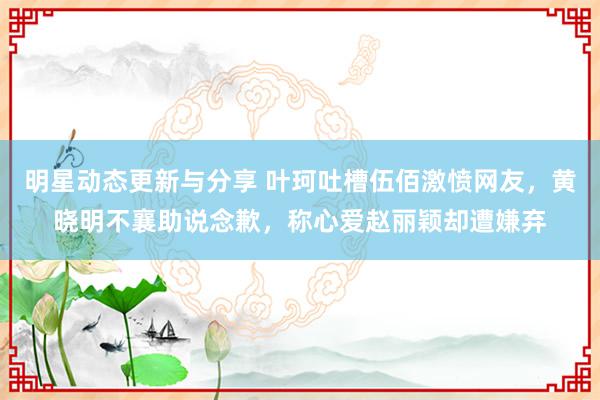 明星动态更新与分享 叶珂吐槽伍佰激愤网友，黄晓明不襄助说念歉，称心爱赵丽颖却遭嫌弃